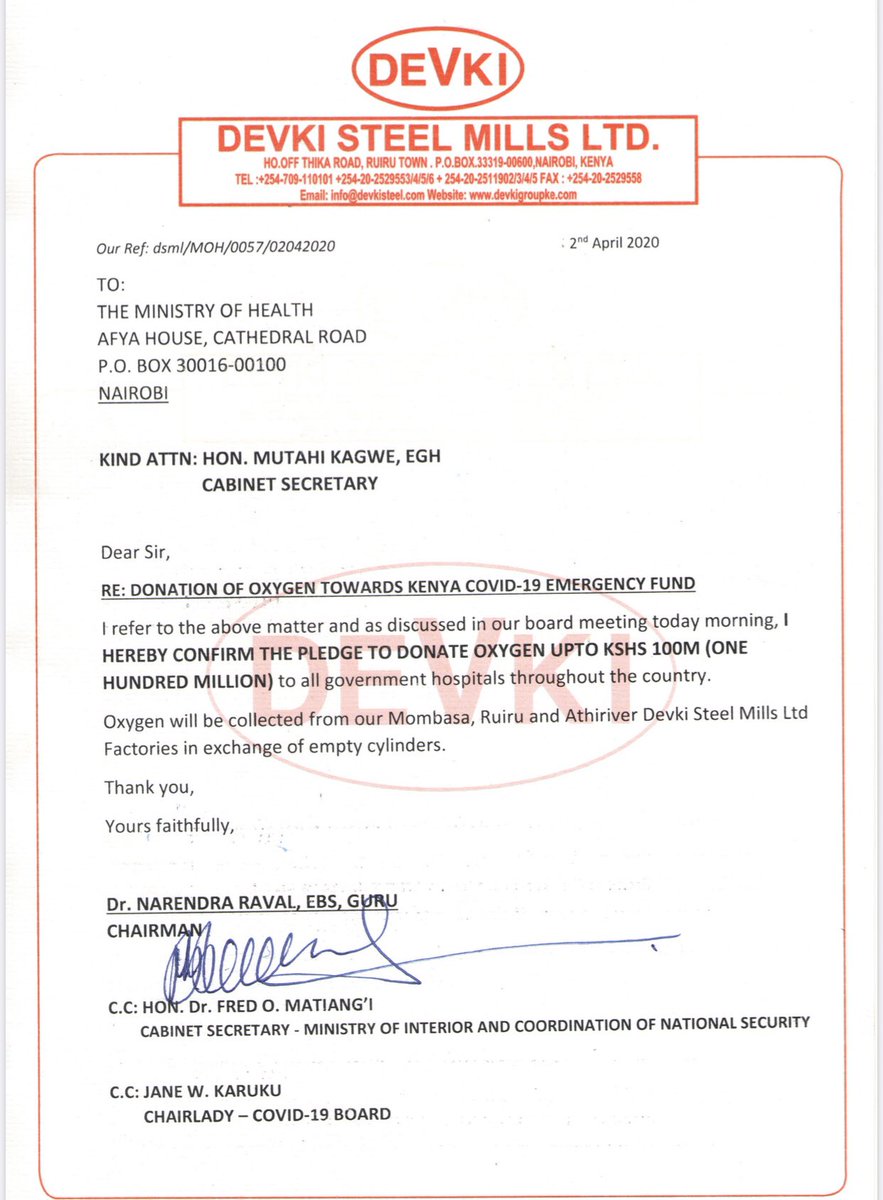 DEVKI

DEVKI STEEL MILLS LTD.

HO.OFF THIKA ROAD, RUIRU TOWN . P.O.BOX.33319-00600,NAIROBI, KENYA
TEL :+254-709-110101 +254-20-2529553/4/5/6 + 254-20-2511902/3/4/5 FAX : +254-20-2529558
Email: info@devkisteel.com Website: www.devkigroupke.com

Our Ref: dsml/MOH/0057/02042020

2$^{nd}$ April 2020

TO:
THE MINISTRY OF HEALTH
AFYA HOUSE, CATHEDRAL ROAD
P.O. BOX 30016-00100
NAIROBI

KIND ATTN: HON. MUTAHI KAGWE, EGH
CABINET SECRETARY

Dear Sir,

RE: DONATION OF OXYGEN TOWARDS KENYA COVID-19 EMERGENCY FUND

I refer to the above matter and as discussed in our board meeting today morning, I HEREBY CONFIRM THE PLEDGE TO DONATE OXYGEN UPTO KSHS 100M (ONE HUNDRED MILLION) to all government hospitals throughout the country.

Oxygen will be collected from our Mombasa, Ruiru and Athiriver Devki Steel Mills Ltd Factories in exchange of empty cylinders.

Thank you,

Yours faithfully,

Dr. NARENDRA RAVAL, EBS, GURU
CHAIRMAN

C.C: HON. Dr. FRED O. MATIANG'I
CABINET SECRETARY - MINISTRY OF INTERIOR AND COORDINATION OF NATIONAL SECURITY

C.C: JANE W. KARUKU
CHAIRLADY – COVID-19 BOARD

DEVKI